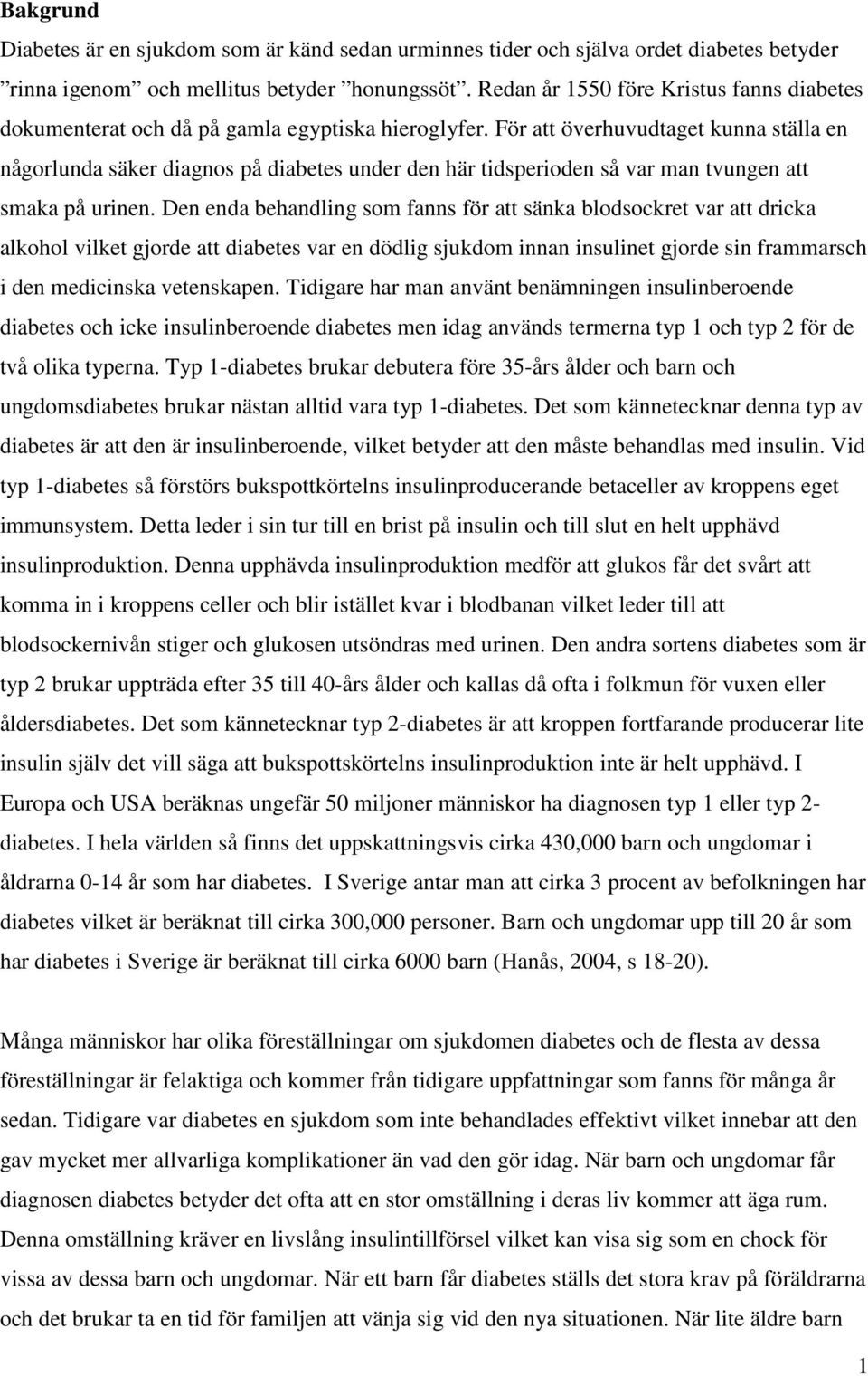 **Bakgrund**

Diabetes är en sjukdom som är känd sedan urminnes tider och själva ordet diabetes betyder ”rinna igenom” och mellitus betyder ”honungssöt”. Redan år 1550 före Kristus fanns diabetes dokumenterat och då på gamla egyptiska hieroglyfer. För att överhuvudtaget kunna ställa en någorlunda säker diagnos på diabetes under den här tidsperioden så var man tvungen att smaka på urinen. Den enda behandling som fanns för att sänka blodsockret var att dricka alkohol vilket gjorde att diabetes var en dödlig sjukdom innan insulinet gjorde sin frammarsch i den medicinska vetenskapen. Tidigare har man använt benämningen insulinberoende diabetes och icke insulinberoende diabetes men idag används termerna typ 1 och typ 2 för de två olika typerna. Typ 1-diabetes brukar debutera före 35-års ålder och barn och ungdomsdiabetes brukar nästan alltid vara typ 1-diabetes. Det som kännetecknar denna typ av diabetes är att den är insulinberoende, vilket betyder att den måste behandlas med insulin. Vid typ 1-diabetes så förstörs bukspottkörtelns insulinproducerande betaceller av kroppens eget immunsystem. Detta leder i sin tur till en brist på insulin och till slut en helt upphävd insulinproduktion. Denna upphävda insulinproduktion medför att glukos får det svårt att komma in i kroppens celler och blir istället kvar i blodbanan vilket leder till att blodsockernivån stiger och glukosen utsöndras med urinen. Den andra sortens diabetes som är typ 2 brukar uppträda efter 35 till 40-års ålder och kallas då ofta i folkmun för vuxen eller åldersdiabetes. Det som kännetecknar typ 2-diabetes är att kroppen fortfarande producerar lite insulin själv det vill säga att bukspottskörtelns insulinproduktion inte är helt upphävd. I Europa och USA beräknas ungefär 50 miljoner människor ha diagnosen typ 1 eller typ 2-diabetes. I hela världen så finns det uppskattningsvis cirka 430,000 barn och ungdomar i åldrarna 0-14 år som har diabetes. I Sverige antar man att cirka 3 procent av befolkningen har diabetes vilket är beräknat till cirka 300,000 personer. Barn och ungdomar upp till 20 år som har diabetes i Sverige är beräknat till cirka 6000 barn (Hanås, 2004, s 18-20).

Många människor har olika föreställningar om sjukdomen diabetes och de flesta av dessa föreställningar är felaktiga och kommer från tidigare uppfattningar som fanns för många år sedan. Tidigare var diabetes en sjukdom som inte behandlades effektivt vilket innebar att den gav mycket mer allvarliga komplikationer än vad den gör idag. När barn och ungdomar får diagnosen diabetes betyder det ofta att en stor omställning i deras liv kommer att äga rum. Denna omställning kräver en livslång insulintillförsel vilket kan visa sig som en chock för vissa av dessa barn och ungdomar. När ett barn får diabetes ställs det stora krav på föräldrarna och det brukar ta en tid för familjen att vänja sig vid den nya situationen. När lite äldre barn

1